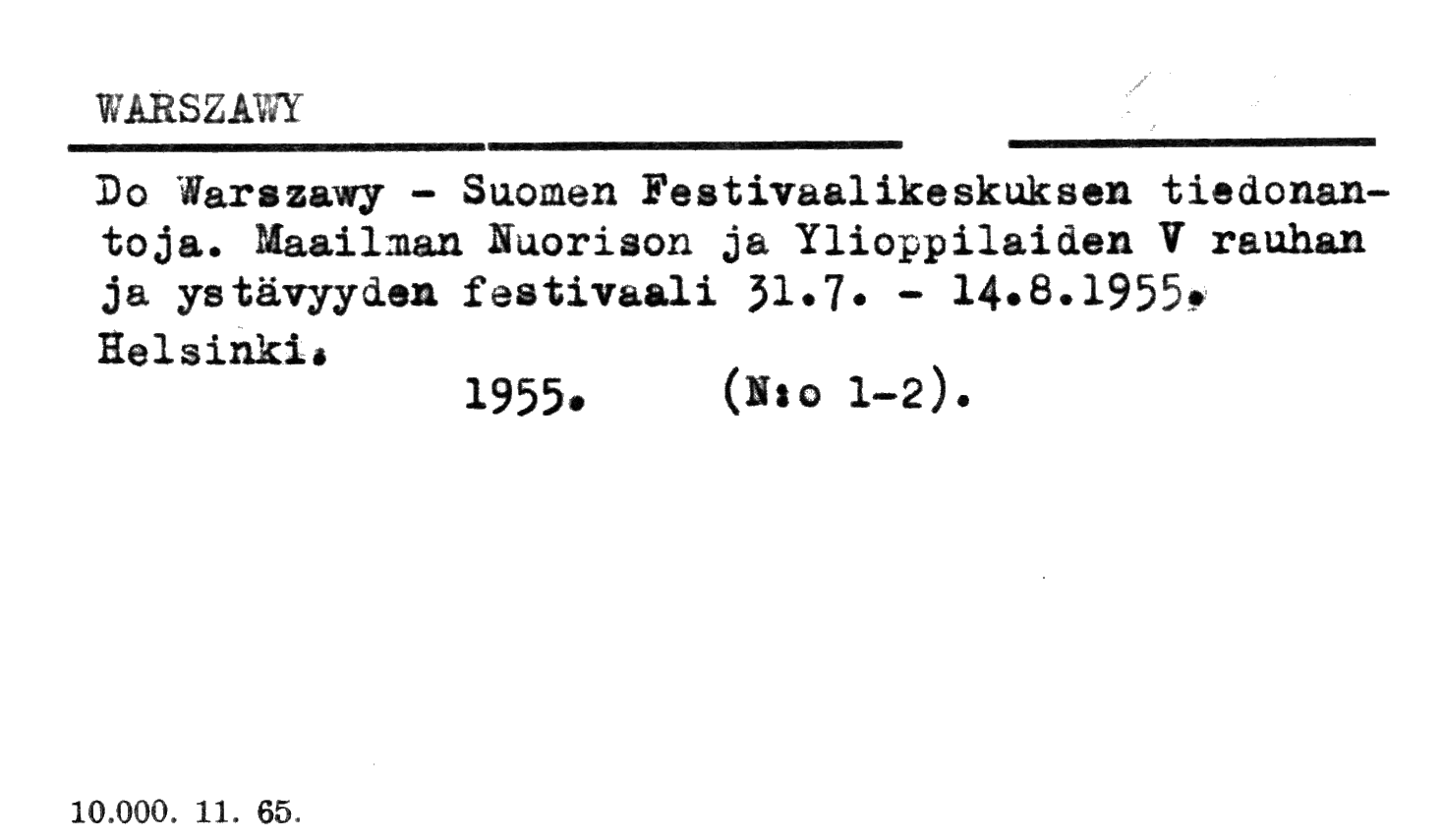 WARSZAWY

Do Warszawy - Suomen Festivaalikeskuksen tiedonantoja. Maailman Nuorison ja Ylioppilaiden V rauhan ja ystävyyden festivaali 31.7. - 14.8.1955. Helsinki.

1955. (N:o 1-2).

10.000. 11. 65.